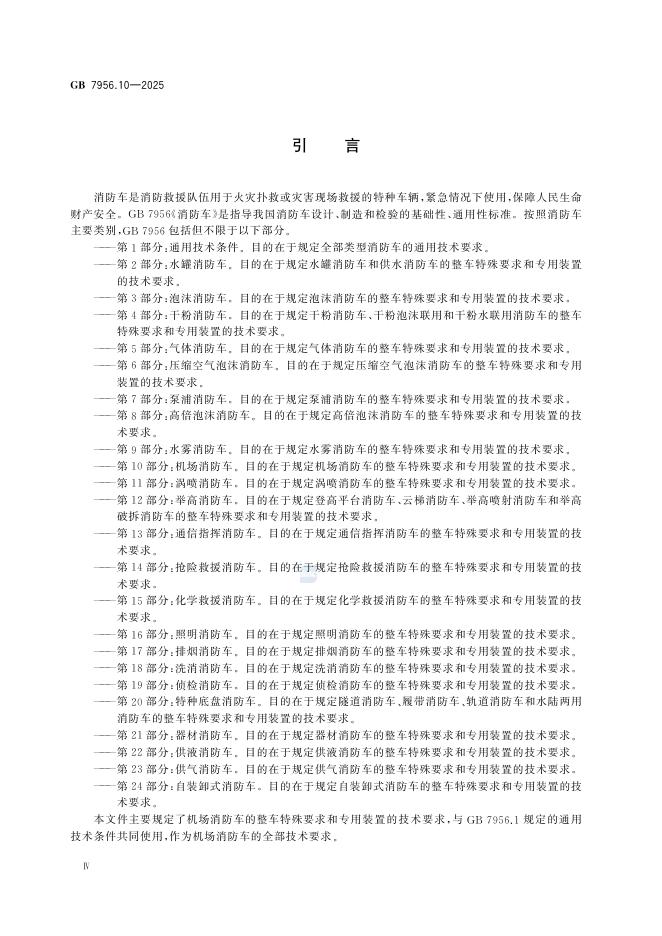 GB 7956.10—2025

引言

消防车是消防救援队伍用于火灾扑救或灾害现场救援的特种车辆，紧急情况下使用，保障人民生命财产安全。GB 7956《消防车》是指导我国消防车设计、制造和检验的基础性、通用性标准。按照消防车主要类别，GB 7956包括但不限于以下部分。

——第1部分：通用技术条件。目的在于规定全部类型消防车的通用技术要求。

——第2部分：水罐消防车。目的在于规定水罐消防车和供水消防车的整车特殊要求和专用装置的技术要求。

——第3部分：泡沫消防车。目的在于规定泡沫消防车的整车特殊要求和专用装置的技术要求。

——第4部分：干粉消防车。目的在于规定干粉消防车、干粉泡沫联用和干粉水联用消防车的整车特殊要求和专用装置的技术要求。

——第5部分：气体消防车。目的在于规定气体消防车的整车特殊要求和专用装置的技术要求。

——第6部分：压缩空气泡沫消防车。目的在于规定压缩空气泡沫消防车的整车特殊要求和专用装置的技术要求。

——第7部分：泵浦消防车。目的在于规定泵浦消防车的整车特殊要求和专用装置的技术要求。

——第8部分：高倍泡沫消防车。目的在于规定高倍泡沫消防车的整车特殊要求和专用装置的技术要求。

——第9部分：水雾消防车。目的在于规定水雾消防车的整车特殊要求和专用装置的技术要求。

——第10部分：机场消防车。目的在于规定机场消防车的整车特殊要求和专用装置的技术要求。

——第11部分：涡喷消防车。目的在于规定涡喷消防车的整车特殊要求和专用装置的技术要求。

——第12部分：举高消防车。目的在于规定登高平台消防车、云梯消防车、举高喷射消防车和举高破拆消防车的整车特殊要求和专用装置的技术要求。

——第13部分：通信指挥消防车。目的在于规定通信指挥消防车的整车特殊要求和专用装置的技术要求。

——第14部分：抢险救援消防车。目的在于规定抢险救援消防车的整车特殊要求和专用装置的技术要求。

——第15部分：化学救援消防车。目的在于规定化学救援消防车的整车特殊要求和专用装置的技术要求。

——第16部分：照明消防车。目的在于规定照明消防车的整车特殊要求和专用装置的技术要求。

——第17部分：排烟消防车。目的在于规定排烟消防车的整车特殊要求和专用装置的技术要求。

——第18部分：洗消消防车。目的在于规定洗消消防车的整车特殊要求和专用装置的技术要求。

——第19部分：侦检消防车。目的在于规定侦检消防车的整车特殊要求和专用装置的技术要求。

——第20部分：特种底盘消防车。目的在于规定隧道消防车、履带消防车、轨道消防车和水陆两用消防车的整车特殊要求和专用装置的技术要求。

——第21部分：器材消防车。目的在于规定器材消防车的整车特殊要求和专用装置的技术要求。

——第22部分：供液消防车。目的在于规定供液消防车的整车特殊要求和专用装置的技术要求。

——第23部分：供气消防车。目的在于规定供气消防车的整车特殊要求和专用装置的技术要求。

——第24部分：自装卸式消防车。目的在于规定自装卸式消防车的整车特殊要求和专用装置的技术要求。

本文件主要规定了机场消防车的整车特殊要求和专用装置的技术要求，与GB 7956.1规定的通用技术条件共同使用，作为机场消防车的全部技术要求。

Ⅳ